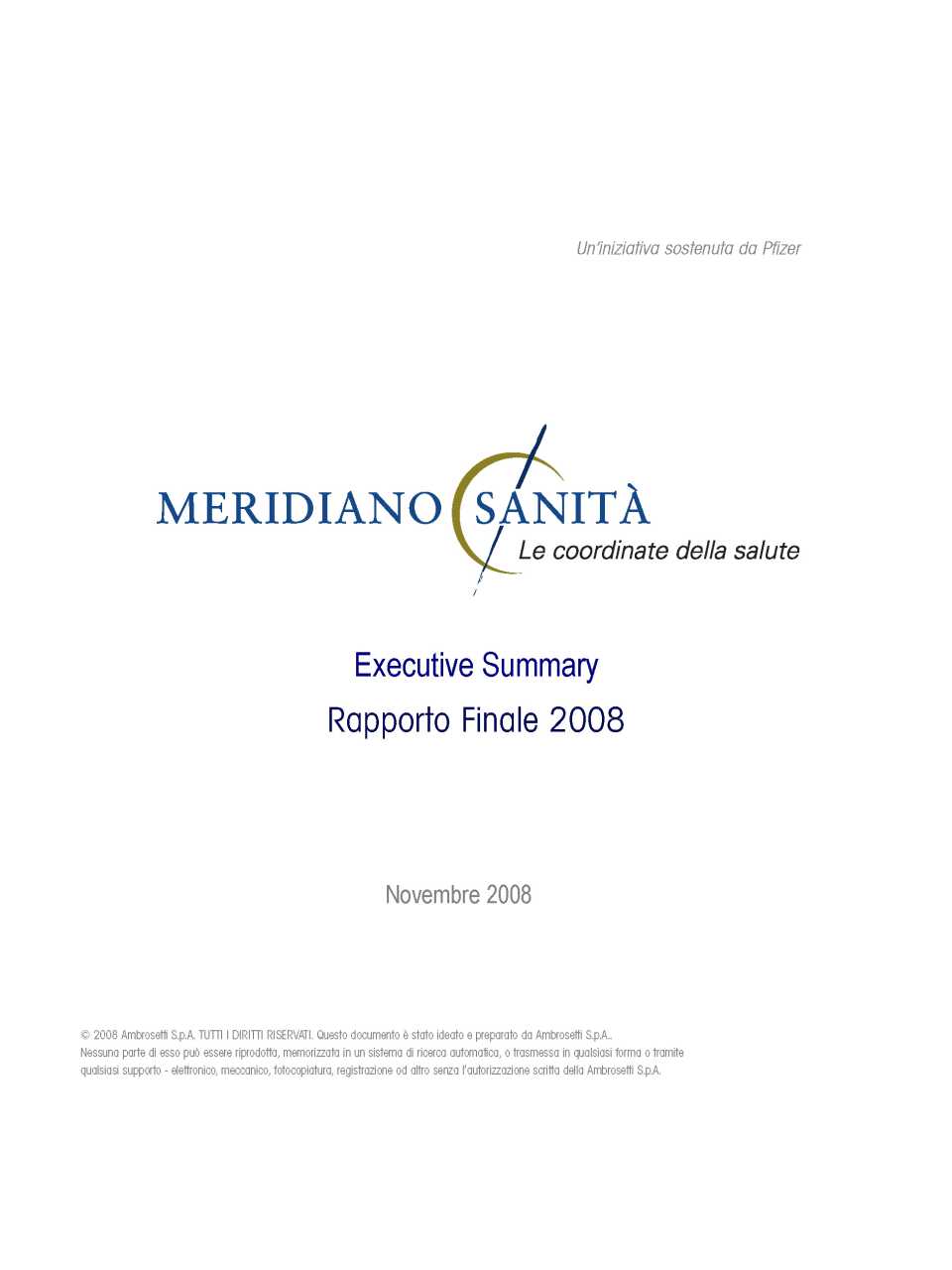 Un'iniziativa sostenuta da Pfizer

MERIDIANO SANITÀ
Le coordinate della salute

Executive Summary
Rapporto Finale 2008

Novembre 2008

© 2008 Ambrosetti S.p.A. TUTTI I DIRITTI RISERVATI. Questo documento è stato ideato e preparato da Ambrosetti S.p.A.. Nessuna parte di esso può essere riprodotta, memorizzata in un sistema di ricerca automatica, o trasmessa in qualsiasi forma o tramite qualsiasi supporto - elettronico, meccanico, fotocopiatura, registrazione od altro senza l'autorizzazione scritta della Ambrosetti S.p.A.